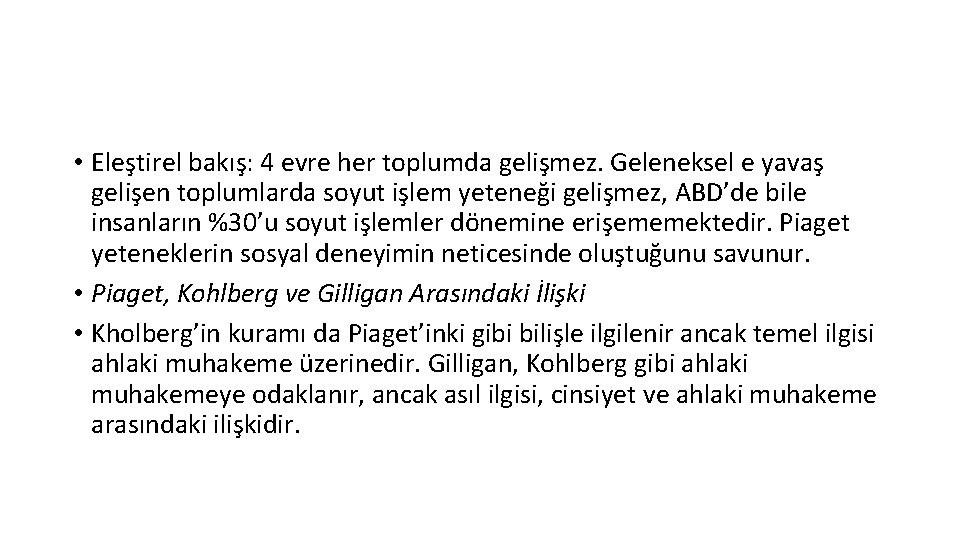 • Eleştirel bakış: 4 evre her toplumda gelişmez. Geleneksel e yavaş gelişen toplumlarda soyut işlem yeteneği gelişmez, ABD'de bile insanların %30'u soyut işlemler dönemine erişememektedir. Piaget yeteneklerin sosyal deneyimin neticesinde oluştuğunu savunur.
• Piaget, Kohlberg ve Gilligan Arasındaki İlişki
• Kholberg'in kuramı da Piaget'inki gibi bilişle ilgilenir ancak temel ilgisi ahlaki muhakeme üzerinedir. Gilligan, Kohlberg gibi ahlaki muhakemeye odaklanır, ancak asıl ilgisi, cinsiyet ve ahlaki muhakeme arasındaki ilişkidir.